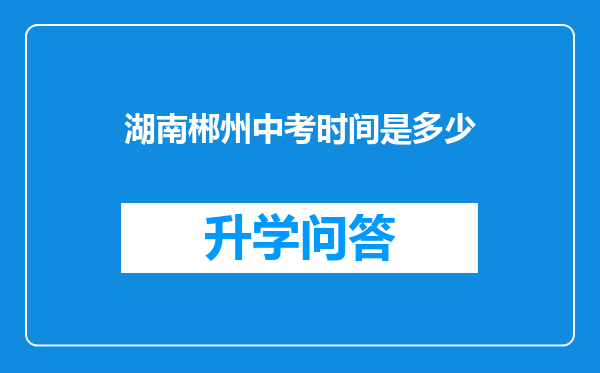 湖南郴州中考时间是多少

升学问答